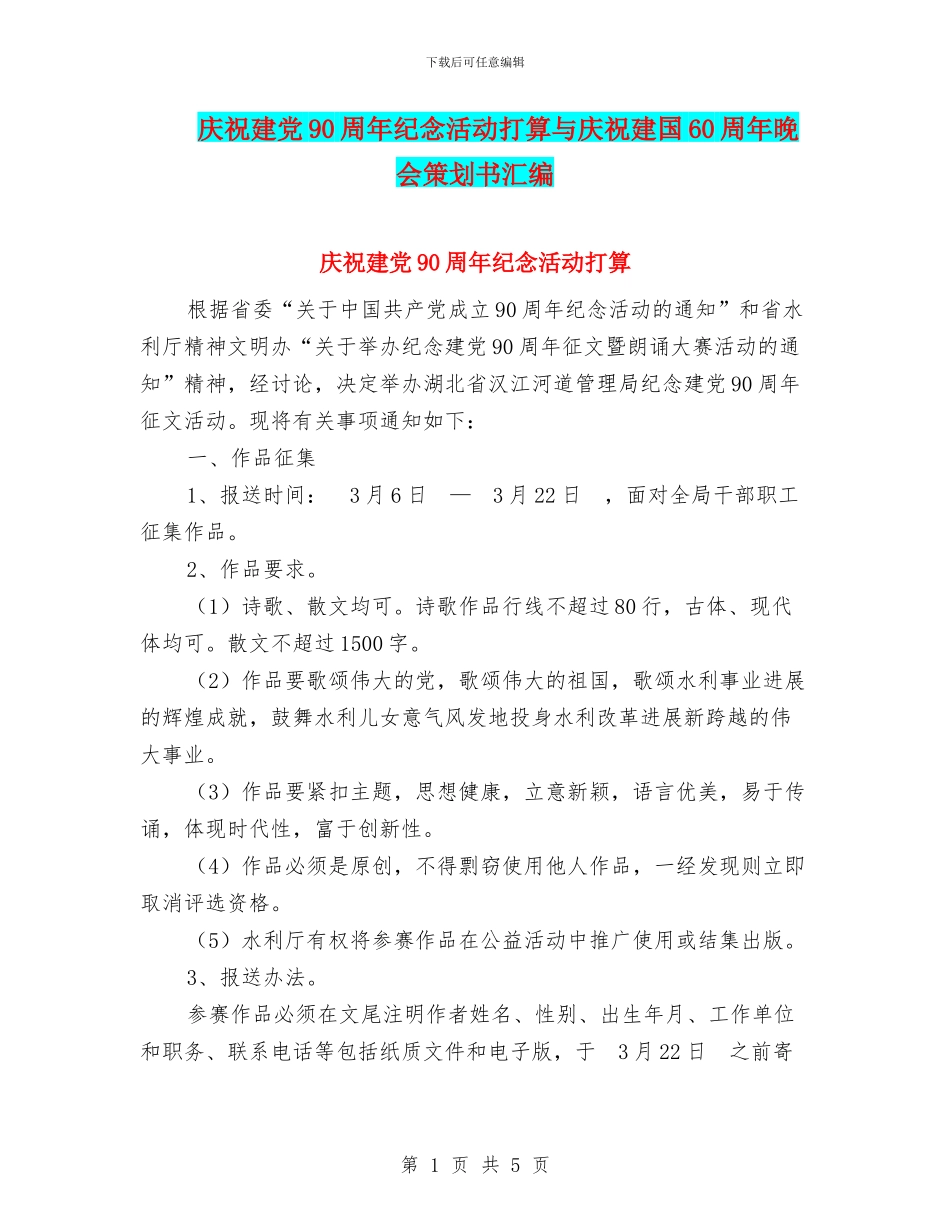 下载后可任意编辑

庆祝建党90周年纪念活动打算与庆祝建国60周年晚会策划书汇编

庆祝建党90周年纪念活动打算

根据省委“关于中国共产党成立90周年纪念活动的通知”和省水利厅精神文明办“关于举办纪念建党90周年征文暨朗诵大赛活动的通知”精神，经讨论，决定举办湖北省汉江河道管理局纪念建党90周年征文活动。现将有关事项通知如下：

一、作品征集

1、报送时间： 3月6日 — 3月22日 ，面对全局干部职工征集作品。

2、作品要求。

（1）诗歌、散文均可。诗歌作品行线不超过80行，古体、现代体均可。散文不超过1500字。

（2）作品要歌颂伟大的党，歌颂伟大的祖国，歌颂水利事业进展的辉煌成就，鼓舞水利儿女意气风发地投身水利改革进展新跨越的伟大事业。

（3）作品要紧扣主题，思想健康，立意新颖，语言优美，易于传诵，体现时代性，富于创新性。

（4）作品必须是原创，不得剽窃使用他人作品，一经发现则立即取消评选资格。

（5）水利厅有权将参赛作品在公益活动中推广使用或结集出版。

3、报送办法。

参赛作品必须在文尾注明作者姓名、性别、出生年月、工作单位和职务、联系电话等包括纸质文件和电子版，于 3月22日 之前寄

第 1 页 共 5 页